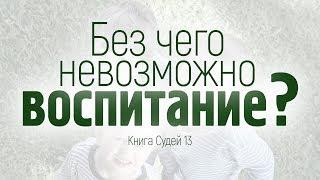 Без чего
невозможно
воспитание?

Книга Судей 13